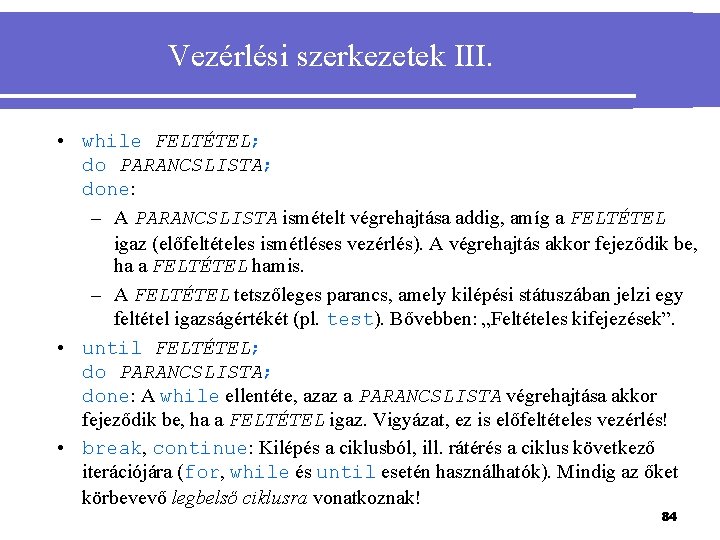 Vezérlési szerkezetek III.

• while FELTÉTEL;
do PARANCSLISTA;
done:

– A PARANCSLISTA ismételt végrehajtása addig, amíg a FELTÉTEL igaz (előfeltételes ismétléses vezérlés). A végrehajtás akkor fejeződik be, ha a FELTÉTEL hamis.

– A FELTÉTEL tetszőleges parancs, amely kilépési státuszában jelzi egy feltétel igazságértékét (pl. test). Bővebben: „Feltételes kifejezések”.

• until FELTÉTEL;
do PARANCSLISTA;
done: A while ellentéte, azaz a PARANCSLISTA végrehajtása akkor fejeződik be, ha a FELTÉTEL igaz. Vigyázat, ez is előfeltételes vezérlés!

• break, continue: Kilépés a ciklusból, ill. rátérés a ciklus következő iterációjára (for, while és until esetén használhatók). Mindig az őket körbevevő legbelső ciklusra vonatkoznak!

84